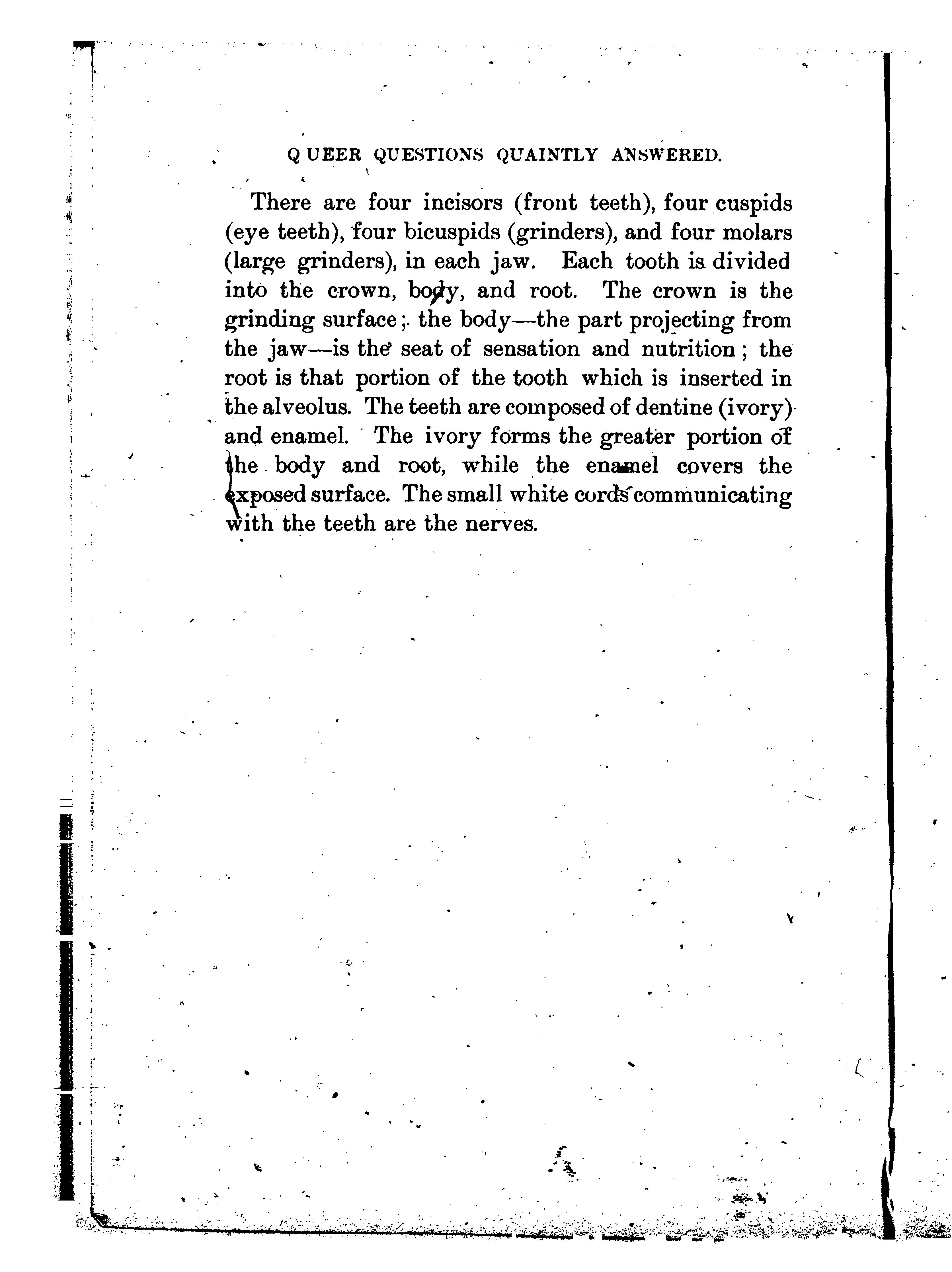 QUEER QUESTIONS QUAINTLY ANSWERED.

There are four incisors (front teeth), four cuspids (eye teeth), four bicuspids (grinders), and four molars (large grinders), in each jaw. Each tooth is divided into the crown, body, and root. The crown is the grinding surface; the body—the part projecting from the jaw—is the seat of sensation and nutrition; the root is that portion of the tooth which is inserted in the alveolus. The teeth are composed of dentine (ivory) and enamel. The ivory forms the greater portion of the body and root, while the enamel covers the exposed surface. The small white cords communicating with the teeth are the nerves.